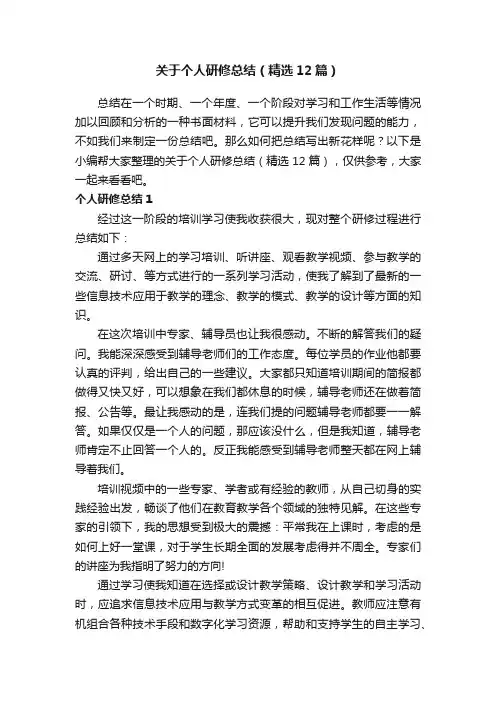 关于个人研修总结（精选12篇）

总结在一个时期、一个年度、一个阶段对学习和工作生活等情况加以回顾和分析的一种书面材料，它可以提升我们发现问题的能力，不如我们来制定一份总结吧。那么如何把总结写出新花样呢？以下是小编帮大家整理的关于个人研修总结（精选12篇），仅供参考，大家一起来看看吧。

个人研修总结1

经过这一阶段的培训学习使我收获很大，现对整个研修过程进行总结如下：

通过多天网上的学习培训、听讲座、观看教学视频、参与教学的交流、研讨、等方式进行的一系列学习活动，使我了解到了最新的一些信息技术应用于教学的理念、教学的模式、教学的设计等方面的知识。

在这次培训中专家、辅导员也让我很感动。不断的解答我们的疑问。我能深深感受到辅导老师们的工作态度。每位学员的作业他都要认真的评判，给出自己的一些建议。大家都只知道培训期间的简报都做得又快又好，可以想象在我们都休息的时候，辅导老师还在做着简报、公告等。最让我感动的是，连我们提的问题辅导老师都要一一解答。如果仅仅是一个人的问题，那应该没什么，但是我知道，辅导老师肯定不止回答一个人的。反正我能感受到辅导老师整天都在网上辅导着我们。

培训视频中的一些专家、学者或有经验的教师，从自己切身的实践经验出发，畅谈了他们在教育教学各个领域的独特见解。在这些专家的引领下，我的思想受到极大的震撼：平常我在上课时，考虑的是如何上好一堂课，对于学生长期全面的发展考虑得并不周全。专家们的讲座为我指明了努力的方向!

通过学习使我知道在选择或设计教学策略、设计教学和学习活动时，应追求信息技术应用与教学方式变革的相互促进。教师应注意有机组合各种技术手段和数字化学习资源，帮助和支持学生的自主学习、